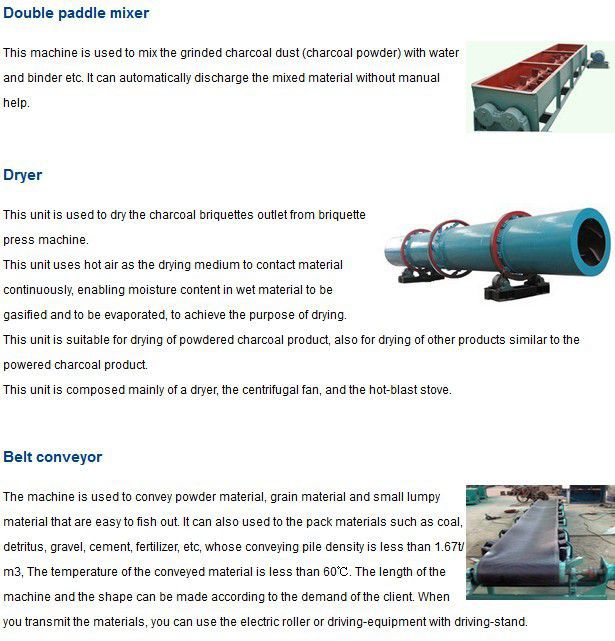 Double paddle mixer

This machine is used to mix the grinded charcoal dust (charcoal powder) with water and binder etc. It can automatically discharge the mixed material without manual help.

Dryer

This unit is used to dry the charcoal briquettes outlet from briquette press machine.
This unit uses hot air as the drying medium to contact material continuously, enabling moisture content in wet material to be gasified and to be evaporated, to achieve the purpose of drying.
This unit is suitable for drying of powdered charcoal product, also for drying of other products similar to the powered charcoal product.
This unit is composed mainly of a dryer, the centrifugal fan, and the hot-blast stove.

Belt conveyor

The machine is used to convey powder material, grain material and small lumpy material that are easy to fish out. It can also used to the pack materials such as coal, detritus, gravel, cement, fertilizer, etc, whose conveying pile density is less than 1.67t/m3, The temperature of the conveyed material is less than 60℃. The length of the machine and the shape can be made according to the demand of the client. When you transmit the materials, you can use the electric roller or driving-equipment with driving-stand.